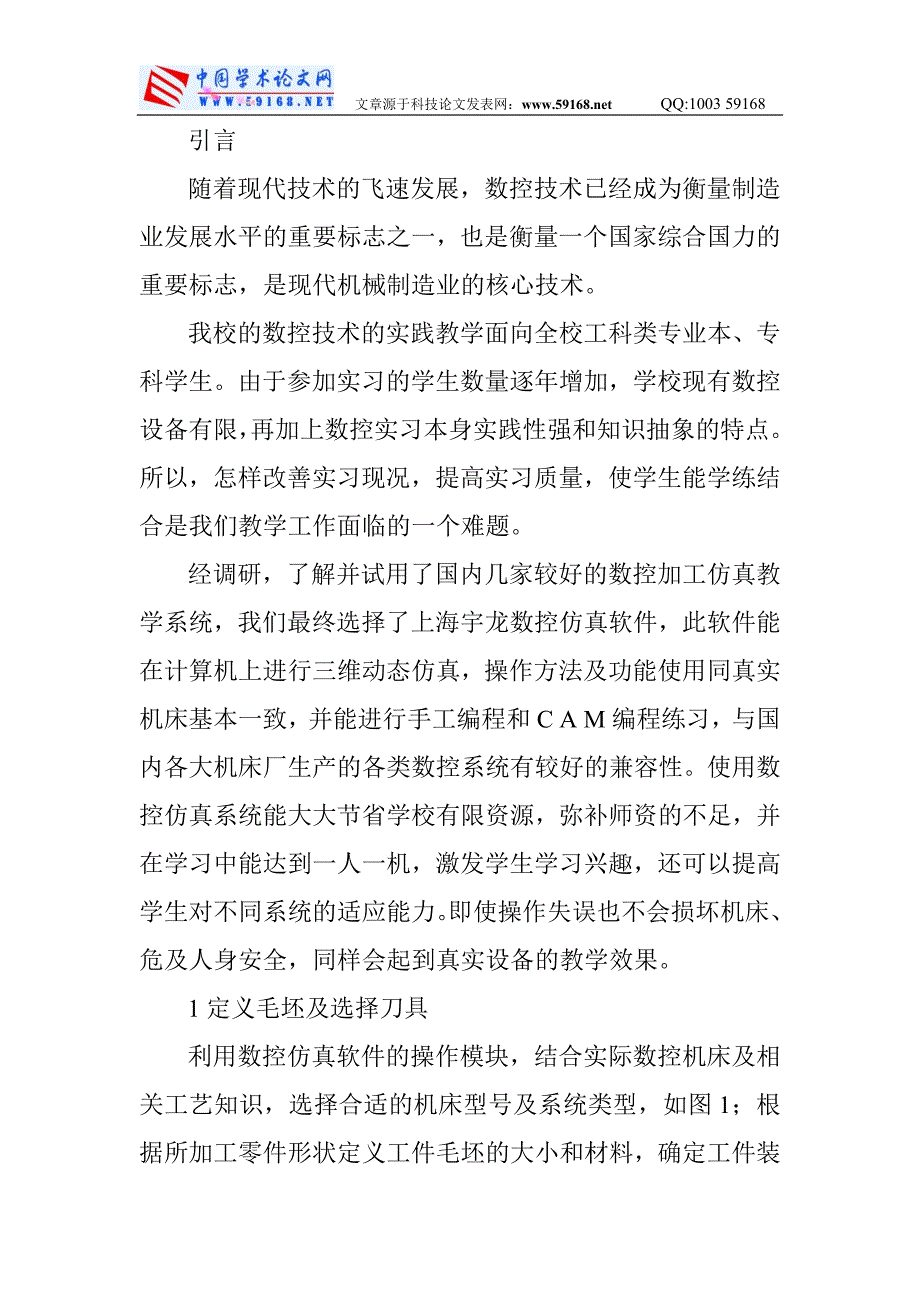 中国学术论文网
WWW.59168.NET 文章源于科技论文发表网：www.59168.net QQ:1003 59168

引言

随着现代技术的飞速发展，数控技术已经成为衡量制造业发展水平的重要标志之一，也是衡量一个国家综合国力的重要标志，是现代机械制造业的核心技术。

我校的数控技术的实践教学面向全校工科类专业本、专科学生。由于参加实习的学生数量逐年增加，学校现有数控设备有限，再加上数控实习本身实践性强和知识抽象的特点。所以，怎样改善实习现况，提高实习质量，使学生能学练结合是我们教学工作面临的一个难题。

经调研，了解并试用了国内几家较好的数控加工仿真教学系统，我们最终选择了上海宇龙数控仿真软件，此软件能在计算机上进行三维动态仿真，操作方法及功能使用同真实机床基本一致，并能进行手工编程和CAM编程练习，与国内各大机床厂生产的各类数控系统有较好的兼容性。使用数控仿真系统能大大节省学校有限资源，弥补师资的不足，并在学习中能达到一人一机，激发学生学习兴趣，还可以提高学生对不同系统的适应能力。即使操作失误也不会损坏机床、危及人身安全，同样会起到真实设备的教学效果。

1 定义毛坯及选择刀具

利用数控仿真软件的操作模块，结合实际数控机床及相关工艺知识，选择合适的机床型号及系统类型，如图 1；根据所加工零件形状定义工件毛坯的大小和材料，确定工件装